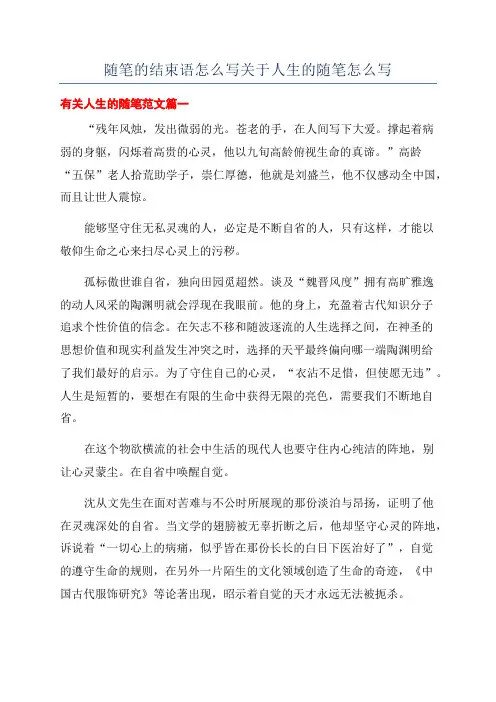 随笔的结束语怎么写关于人生的随笔怎么写

有关人生的随笔范文篇一

“残年风烛，发出微弱的光。苍老的手，在人间写下大爱。撑起着病弱的身躯，闪烁着高贵的心灵，他以九旬高龄俯视生命的真谛。”高龄“五保”老人拾荒助学子，崇仁厚德，他就是刘盛兰，他不仅感动全中国，而且让世人震惊。

能够坚守住无私灵魂的人，必定是不断自省的人，只有这样，才能以敬仰生命之心来扫尽心灵上的污秽。

孤标傲世谁自省，独向田园觅超然。谈及“魏晋风度”拥有高旷雅逸的动人风采的陶渊明就会浮现在我眼前。他的身上，充盈着古代知识分子追求个性价值的信念。在矢志不移和随波逐流的人生选择之间，在神圣的思想价值和现实利益发生冲突之时，选择的天平最终偏向哪一端陶渊明给了我们最好的启示。为了守住自己的心灵，“衣沾不足惜，但使愿无违”。人生是短暂的，要想在有限的生命中获得无限的亮色，需要我们不断地自省。

在这个物欲横流的社会中生活的现代人也要守住内心纯洁的阵地，别让心灵蒙尘。在自省中唤醒自觉。

沈从文先生在面对苦难与不公时所展现的那份淡泊与昂扬，证明了他在灵魂深处的自省。当文学的翅膀被无辜折断之后，他却坚守心灵的阵地，诉说着“一切心上的病痛，似乎皆在那份长长的白日下医治好了”，自觉的遵守生命的规则，在另外一片陌生的文化领域创造了生命的奇迹，《中国古代服饰研究》等论著出现，昭示着自觉的天才永远无法被扼杀。